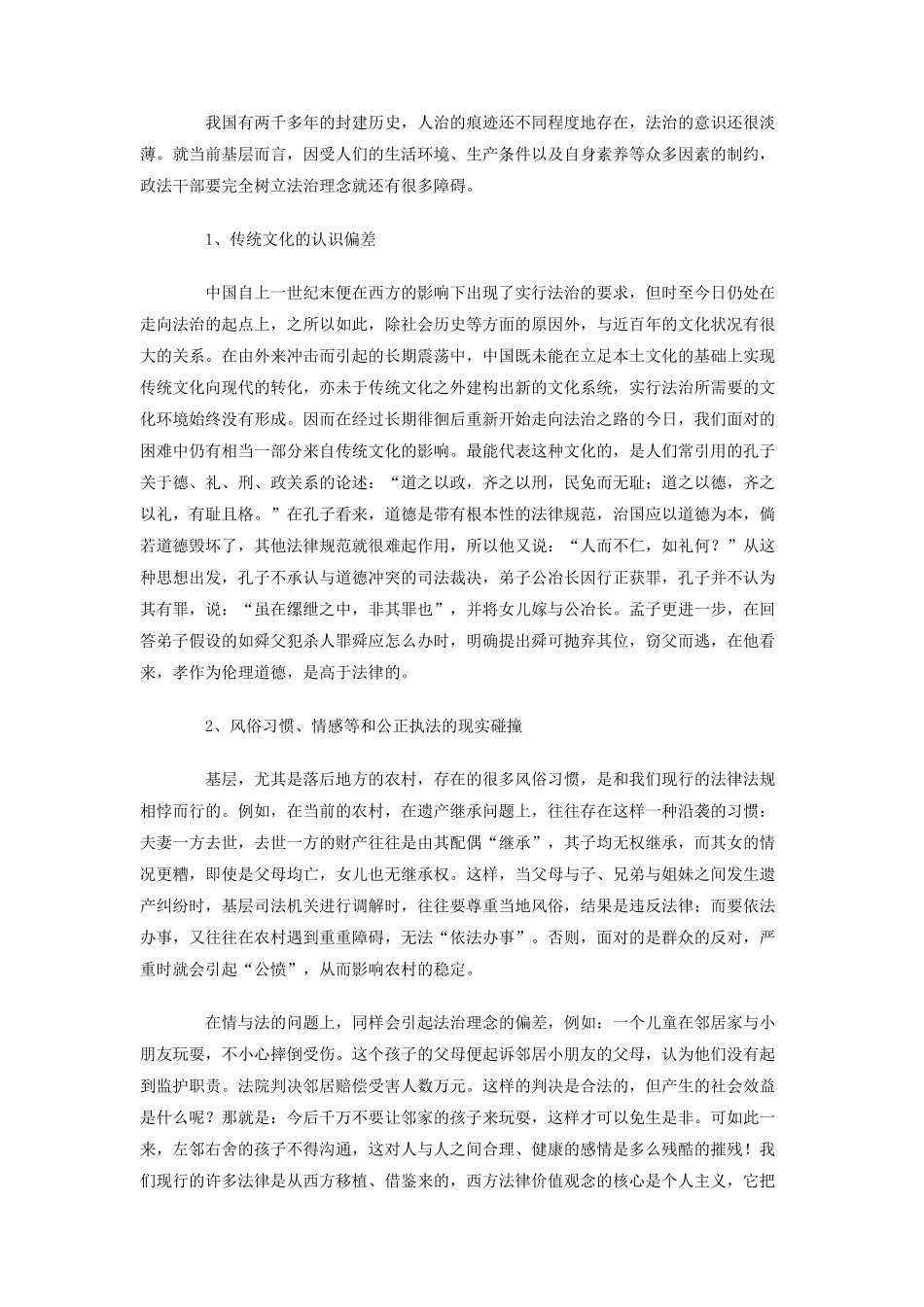 我国有两千多年的封建历史，人治的痕迹还不同程度地存在，法治的意识还很淡薄。就当前基层而言，因受人们的生活环境、生产条件以及自身素养等众多因素的制约，政法干部要完全树立法治理念就还有很多障碍。

1、传统文化的认识偏差

中国自上一世纪末便在西方的影响下出现了实行法治的要求，但时至今日仍处在走向法治的起点上，之所以如此，除社会历史等方面的原因外，与近百年的文化状况有很大的关系。在由外来冲击而引起的长期震荡中，中国既未能在立足本土文化的基础上实现传统文化向现代的转化，亦未于传统文化之外建构出新的文化系统，实行法治所需要的文化环境始终没有形成。因而在经过长期徘徊后重新开始走向法治之路的今日，我们面对的困难中仍有相当一部分来自传统文化的影响。最能代表这种文化的，是人们常引用的孔子关于德、礼、刑、政关系的论述：“道之以政，齐之以刑，民免而无耻；道之以德，齐之以礼，有耻且格。”在孔子看来，道德是带有根本性的法律规范，治国应以道德为本，倘若道德毁坏了，其他法律规范就很难起作用，所以他又说：“人而不仁，如礼何？”从这种思想出发，孔子不承认与道德冲突的司法裁决，弟子公冶长因行正获罪，孔子并不认为其有罪，说：“虽在缧绁之中，非其罪也”，并将女儿嫁与公冶长。孟子更进一步，在回答弟子假设的如舜父犯杀人罪舜应怎么办时，明确提出舜可抛弃其位，窃父而逃，在他看来，孝作为伦理道德，是高于法律的。

2、风俗习惯、情感等和公正执法的现实碰撞

基层，尤其是落后地方的农村，存在的很多风俗习惯，是和我们现行的法律法规相悖而行的。例如，在当前的农村，在遗产继承问题上，往往存在这样一种沿袭的习惯：夫妻一方去世，去世一方的财产往往是由其配偶“继承”，其子均无权继承，而其女的情况更糟，即使是父母均亡，女儿也无继承权。这样，当父母与子、兄弟与姐妹之间发生遗产纠纷时，基层司法机关进行调解时，往往要尊重当地风俗，结果是违反法律；而要依法办事，又往往在农村遇到重重障碍，无法“依法办事”。否则，面对的是群众的反对，严重时就会引起“公愤”，从而影响农村的稳定。

在情与法的问题上，同样会引起法治理念的偏差，例如：一个儿童在邻居家与小朋友玩耍，不小心摔倒受伤。这个孩子的父母便起诉邻居小朋友的父母，认为他们没有起到监护职责。法院判决邻居赔偿受害人数万元。这样的判决是合法的，但产生的社会效益是什么呢？那就是：今后千万不要让邻家的孩子来玩耍，这样才可以免生是非。可如此一来，左邻右舍的孩子不得沟通，这对人与人之间合理、健康的感情是多么残酷的摧残！我们现行的许多法律是从西方移植、借鉴来的，西方法律价值观念的核心是个人主义，它把